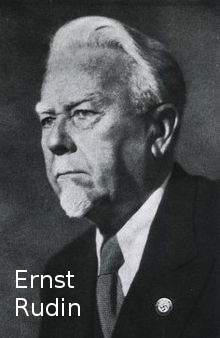 Ernst
Rudin